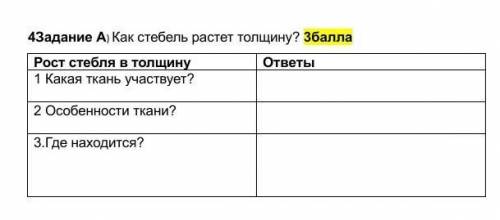 4Задание А) Как стебель растет толщину? 3балла

| Рост стебля в толщину | Ответы |
|---|---|
| 1 Какая ткань участвует? | |
| 2 Особенности ткани? | |
| 3.Где находится? | |